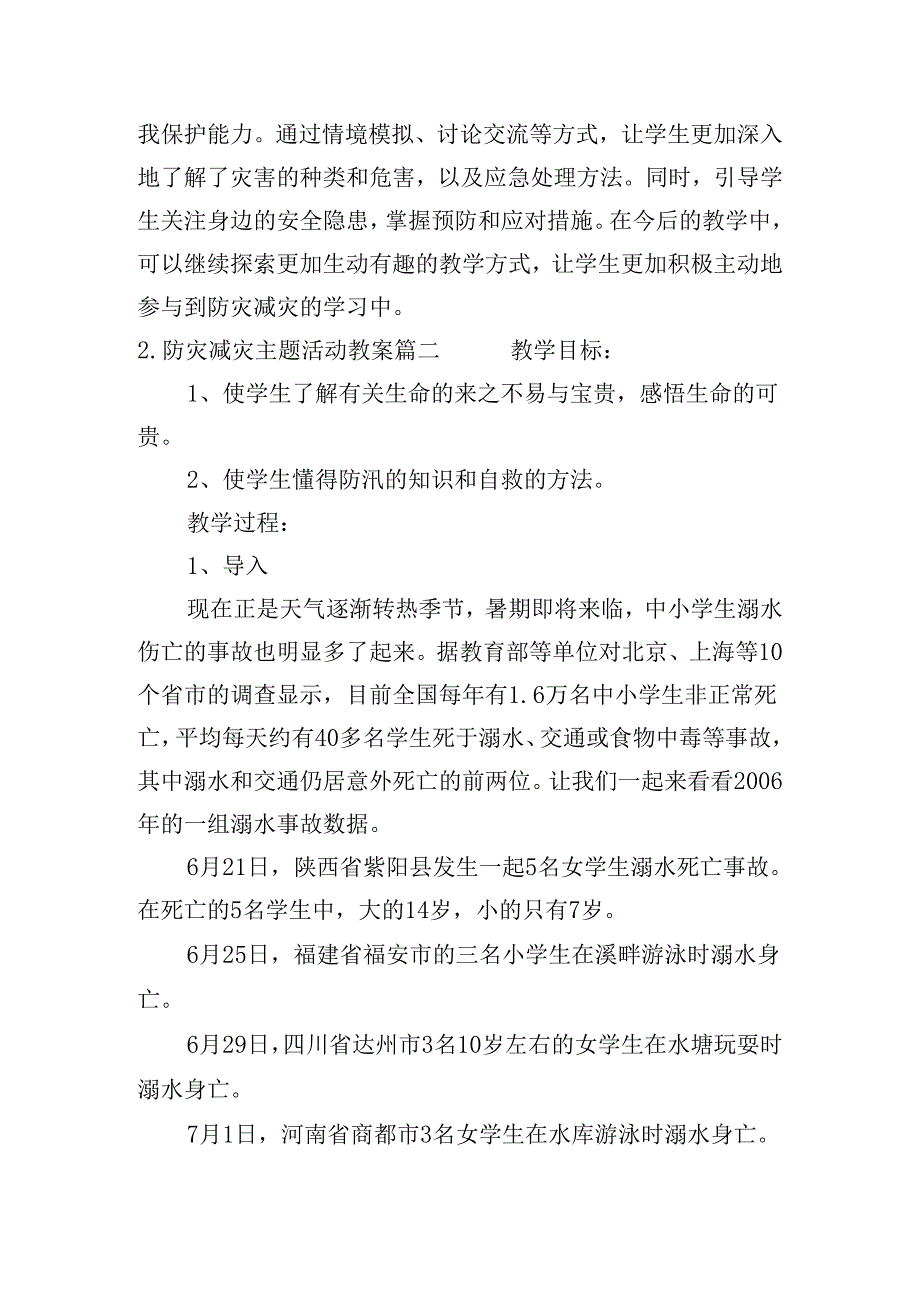 我保护能力。通过情境模拟、讨论交流等方式，让学生更加深入地了解了灾害的种类和危害，以及应急处理方法。同时，引导学生关注身边的安全隐患，掌握预防和应对措施。在今后的教学中，可以继续探索更加生动有趣的教学方式，让学生更加积极主动地参与到防灾减灾的学习中。

2.防灾减灾主题活动教案篇二　　教学目标：

1、使学生了解有关生命的来之不易与宝贵，感悟生命的可贵。

2、使学生懂得防汛的知识和自救的方法。

教学过程：

1、导入

现在正是天气逐渐转热季节，暑期即将来临，中小学生溺水伤亡的事故也明显多了起来。据教育部等单位对北京、上海等10个省市的调查显示，目前全国每年有1.6万名中小学生非正常死亡，平均每天约有40多名学生死于溺水、交通或食物中毒等事故，其中溺水和交通仍居意外死亡的前两位。让我们一起来看看2006年的一组溺水事故数据。

6月21日，陕西省紫阳县发生一起5名女学生溺水死亡事故。在死亡的5名学生中，大的14岁，小的只有7岁。

6月25日，福建省福安市的三名小学生在溪畔游泳时溺水身亡。

6月29日，四川省达州市3名10岁左右的女学生在水塘玩耍时溺水身亡。

7月1日，河南省商都市3名女学生在水库游泳时溺水身亡。